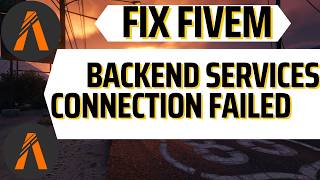 FIX FIVEM

BACKEND SERVICES
CONNECTION FAILED